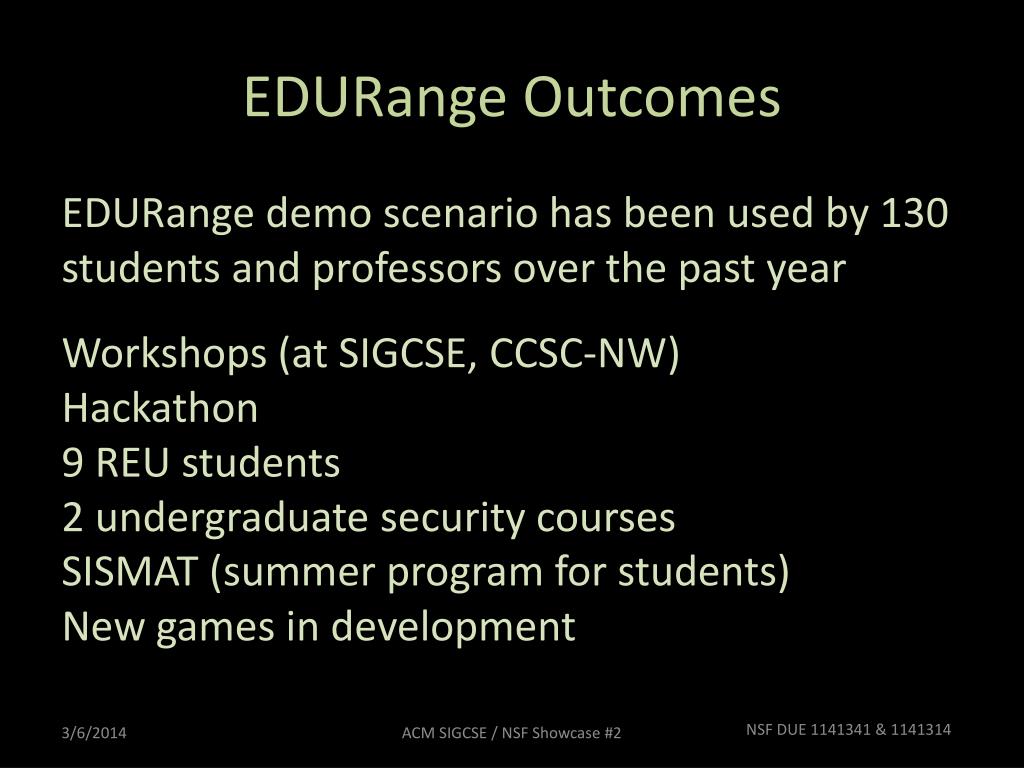 EDURange Outcomes

EDURange demo scenario has been used by 130 students and professors over the past year

Workshops (at SIGCSE, CCSC-NW)
Hackathon
9 REU students
2 undergraduate security courses
SISMAT (summer program for students)
New games in development

3/6/2014

ACM SIGCSE / NSF Showcase #2

NSF DUE 1141341 & 1141314